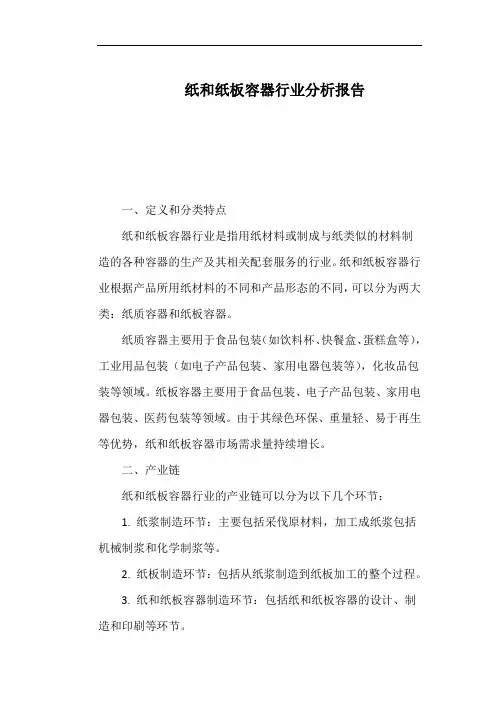 纸和纸板容器行业分析报告

一、定义和分类特点

纸和纸板容器行业是指用纸材料或制成与纸类似的材料制造的各种容器的生产及其相关配套服务的行业。纸和纸板容器行业根据产品所用纸材料的不同和产品形态的不同，可以分为两大类：纸质容器和纸板容器。

纸质容器主要用于食品包装（如饮料杯、快餐盒、蛋糕盒等），工业用品包装（如电子产品包装、家用电器包装等），化妆品包装等领域。纸板容器主要用于食品包装、电子产品包装、家用电器包装、医药包装等领域。由于其绿色环保、重量轻、易于再生等优势，纸和纸板容器市场需求量持续增长。

二、产业链

纸和纸板容器行业的产业链可以分为以下几个环节：

1. 纸浆制造环节：主要包括采伐原材料，加工成纸浆包括机械制浆和化学制浆等。

2. 纸板制造环节：包括从纸浆制造到纸板加工的整个过程。

3. 纸和纸板容器制造环节：包括纸和纸板容器的设计、制造和印刷等环节。